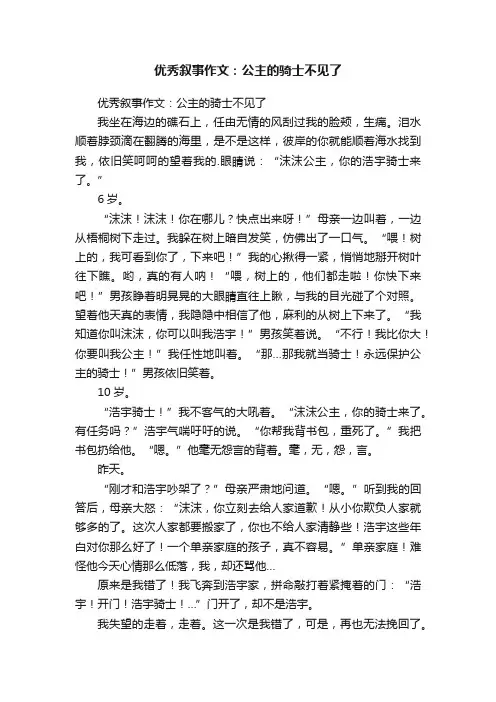 优秀叙事作文：公主的骑士不见了

优秀叙事作文：公主的骑士不见了

我坐在海边的礁石上，任由无情的风刮过我的脸颊，生痛。泪水顺着脖颈滴在翻腾的海里，是不是这样，彼岸的你就能顺着海水找到我，依旧笑呵呵的望着我的.眼睛说：“沫沫公主，你的浩宇骑士来了。”

6 岁。

“沫沫！沫沫！你在哪儿？快点出来呀！”母亲一边叫着，一边从梧桐树下走过。我躲在树上暗自发笑，仿佛出了一口气。“喂！树上的，我可看到你了，下来吧！”我的心揪得一紧，悄悄地掰开树叶往下瞧。哟，真的有人呐！“喂，树上的，他们都走啦！你快下来吧！”男孩睁着明晃晃的大眼睛直往上瞅，与我的目光碰了个对照。望着他天真的表情，我隐隐中相信了他，麻利的从树上下来了。“我知道你叫沫沫，你可以叫我浩宇！”男孩笑着说。“不行！我比你大！你要叫我公主！”我任性地叫着。“那...那我就当骑士！永远保护公主的骑士！”男孩依旧笑着。

10 岁。

“浩宇骑士！”我不客气的大吼着。“沫沫公主，你的骑士来了。有任务吗？”浩宇气喘吁吁的说。“你帮我背书包，重死了。”我把书包扔给他。“嗯。”他毫无怨言的背着。毫，无，怨，言。

昨天。

“刚才和浩宇吵架了？”母亲严肃地问道。“嗯。”听到我的回答后，母亲大怒：“沫沫，你立刻去给人家道歉！从小你欺负人家就够多的了。这次人家都要搬家了，你也不给人家清静些！浩宇这些年白对你那么好了！一个单亲家庭的孩子，真不容易。”单亲家庭！难怪他今天心情那么低落，我，却还骂他...

原来是我错了！我飞奔到浩宇家，拼命敲打着紧掩着的门：“浩宇！开门！浩宇骑士！...”门开了，却不是浩宇。

我失望的走着，走着。这一次是我错了，可是，再也无法挽回了。